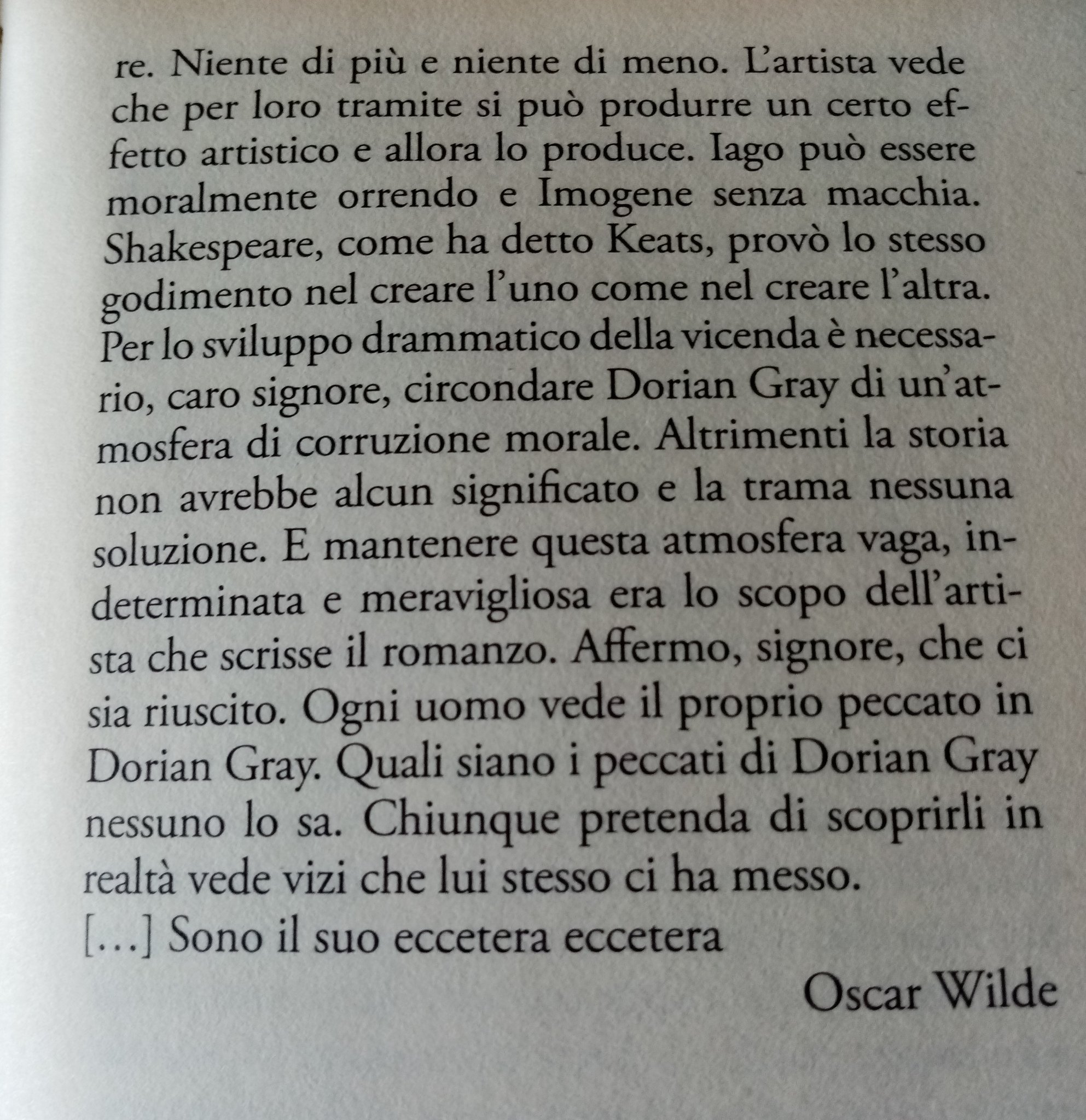 re. Niente di più e niente di meno. L'artista vede che per loro tramite si può produrre un certo effetto artistico e allora lo produce. Iago può essere moralmente orrendo e Imogene senza macchia. Shakespeare, come ha detto Keats, provò lo stesso godimento nel creare l'uno come nel creare l'altra. Per lo sviluppo drammatico della vicenda è necessario, caro signore, circondare Dorian Gray di un'atmosfera di corruzione morale. Altrimenti la storia non avrebbe alcun significato e la trama nessuna soluzione. E mantenere questa atmosfera vaga, indeterminata e meravigliosa era lo scopo dell'artista che scrisse il romanzo. Affermo, signore, che ci sia riuscito. Ogni uomo vede il proprio peccato in Dorian Gray. Quali siano i peccati di Dorian Gray nessuno lo sa. Chiunque pretenda di scoprirli in realtà vede vizi che lui stesso ci ha messo.
[...] Sono il suo eccetera eccetera

Oscar Wilde